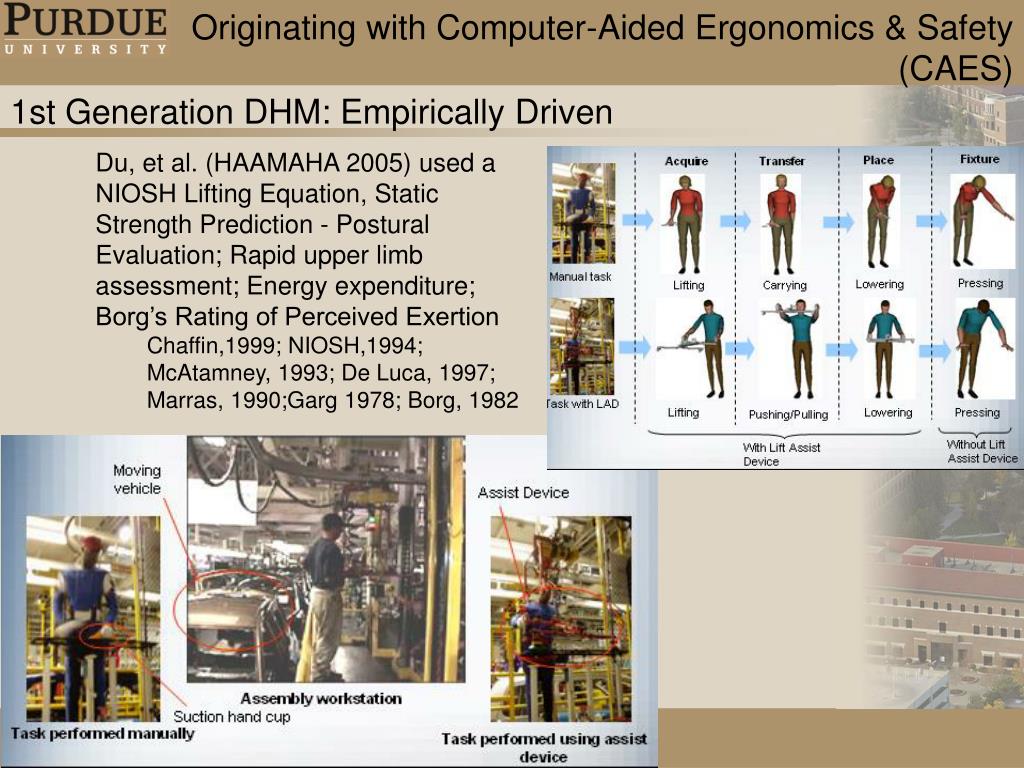 PURDUE UNIVERSITY

Originating with Computer-Aided Ergonomics & Safety (CAES)

1st Generation DHM: Empirically Driven

Du, et al. (HAAMAHA 2005) used a NIOSH Lifting Equation, Static Strength Prediction - Postural Evaluation; Rapid upper limb assessment; Energy expenditure; Borg's Rating of Perceived Exertion
Chaffin,1999; NIOSH,1994; McAtamney, 1993; De Luca, 1997; Marras, 1990;Garg 1978; Borg, 1982

Acquire
Transfer
Place
Fixture
Manual task
Lifting
Carrying
Lowering
Pressing
Task with LAD
Lifting
Pushing/Pulling
Lowering
Pressing
With Lift Assist Device
Without Lift Assist Device

Moving vehicle
Assist Device
Assembly workstation
Suction hand cup
Task performed manually
Task performed using assist device